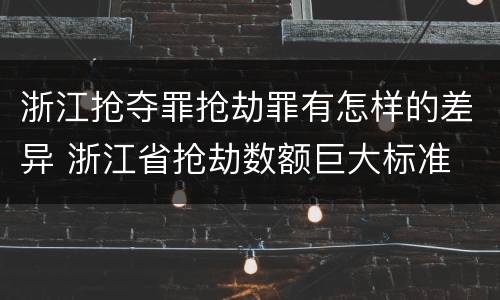 浙江抢夺罪抢劫罪有怎样的差异 浙江省抢劫数额巨大标准